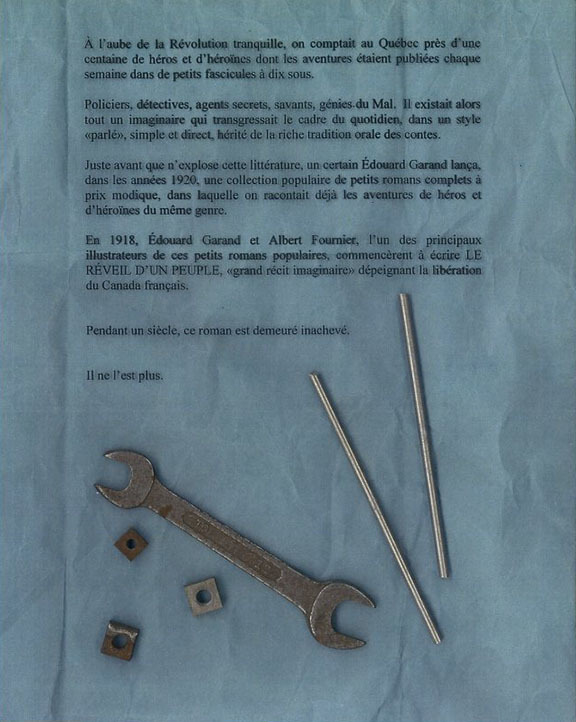 À l'aube de la Révolution tranquille, on comptait au Québec près d'une centaine de héros et d'héroïnes dont les aventures étaient publiées chaque semaine dans de petits fascicules à dix sous.

Policiers, détectives, agents secrets, savants, génies du Mal. Il existait alors tout un imaginaire qui transgressait le cadre du quotidien, dans un style «parlé», simple et direct, hérité de la riche tradition orale des contes.

Juste avant que n'explose cette littérature, un certain Édouard Garand lança, dans les années 1920, une collection populaire de petits romans complets à prix modique, dans laquelle on racontait déjà les aventures de héros et d'héroïnes du même genre.

En 1918, Édouard Garand et Albert Fournier, l'un des principaux illustrateurs de ces petits romans populaires, commencèrent à écrire LE RÉVEIL D'UN PEUPLE, «grand récit imaginaire» dépeignant la libération du Canada français.

Pendant un siècle, ce roman est demeuré inachevé.

Il ne l'est plus.